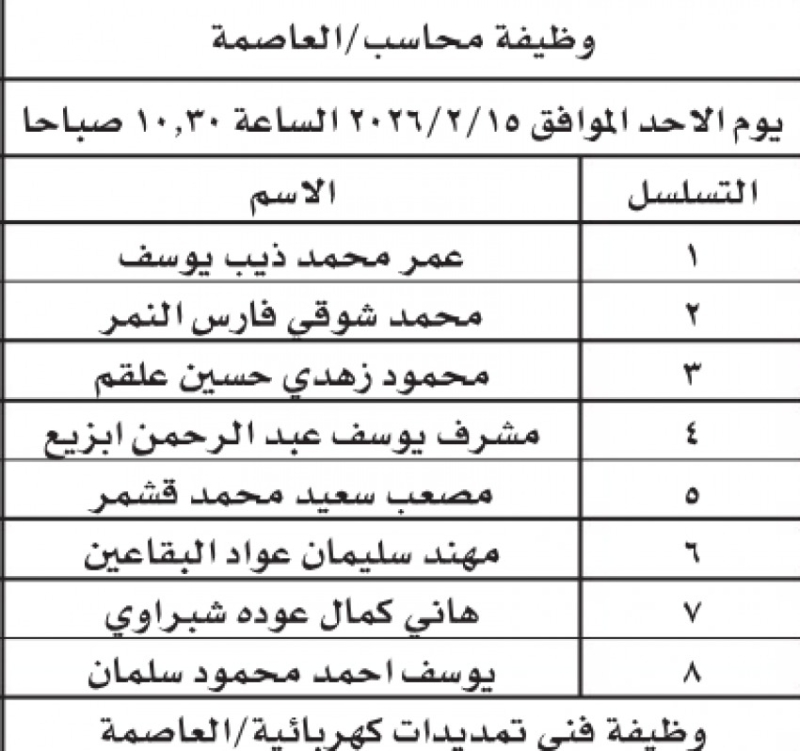 وظيفة محاسب/العاصمة

يوم الاحد الموافق ٢٠٢٦/٢/١٥ الساعة ١٠,٣٠ صباحا

| التسلسل | الاسم |
|---|---|
| ١ | عمر محمد ذيب يوسف |
| ٢ | محمد شوقي فارس النمر |
| ٣ | محمود زهدي حسين علقم |
| ٤ | مشرف يوسف عبد الرحمن ابزيع |
| ٥ | مصعب سعيد محمد قشمر |
| ٦ | مهند سليمان عواد البقاعين |
| ٧ | هاني كمال عوده شبراوي |
| ٨ | يوسف احمد محمود سلمان |

وظيفة فني تمديدات كهربائية/العاصمة